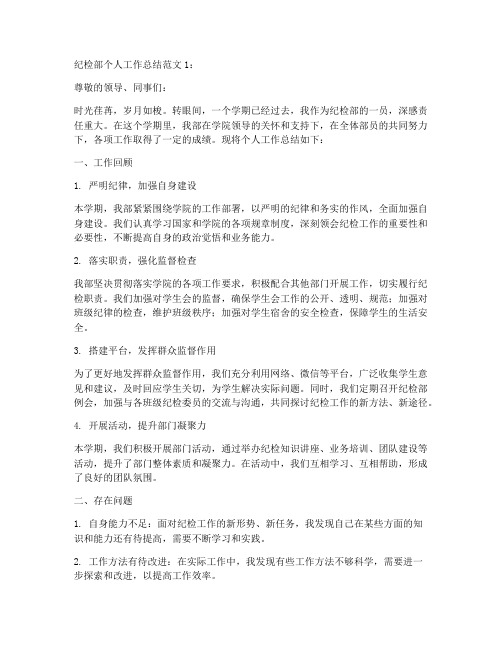 纪检部个人工作总结范文 1：

尊敬的领导、同事们：

时光荏苒，岁月如梭。转眼间，一个学期已经过去，我作为纪检部的一员，深感责任重大。在这个学期里，我部在学院领导的关怀和支持下，在全体部员的共同努力下，各项工作取得了一定的成绩。现将个人工作总结如下：

一、工作回顾

1. 严明纪律，加强自身建设

本学期，我部紧紧围绕学院的工作部署，以严明的纪律和务实的作风，全面加强自身建设。我们认真学习国家和学院的各项规章制度，深刻领会纪检工作的重要性和必要性，不断提高自身的政治觉悟和业务能力。

2. 落实职责，强化监督检查

我部坚决贯彻落实学院的各项工作要求，积极配合其他部门开展工作，切实履行纪检职责。我们加强对学生会的监督，确保学生会工作的公开、透明、规范；加强对班级纪律的检查，维护班级秩序；加强对学生宿舍的安全检查，保障学生的生活安全。

3. 搭建平台，发挥群众监督作用

为了更好地发挥群众监督作用，我们充分利用网络、微信等平台，广泛收集学生意见和建议，及时回应学生关切，为学生解决实际问题。同时，我们定期召开纪检部例会，加强与各班级纪检委员的交流与沟通，共同探讨纪检工作的新方法、新途径。

4. 开展活动，提升部门凝聚力

本学期，我们积极开展部门活动，通过举办纪检知识讲座、业务培训、团队建设等活动，提升了部门整体素质和凝聚力。在活动中，我们互相学习、互相帮助，形成了良好的团队氛围。

二、存在问题

1. 自身能力不足：面对纪检工作的新形势、新任务，我发现自己在某些方面的知识和能力还有待提高，需要不断学习和实践。

2. 工作方法有待改进：在实际工作中，我发现有些工作方法不够科学，需要进一步探索和改进，以提高工作效率。